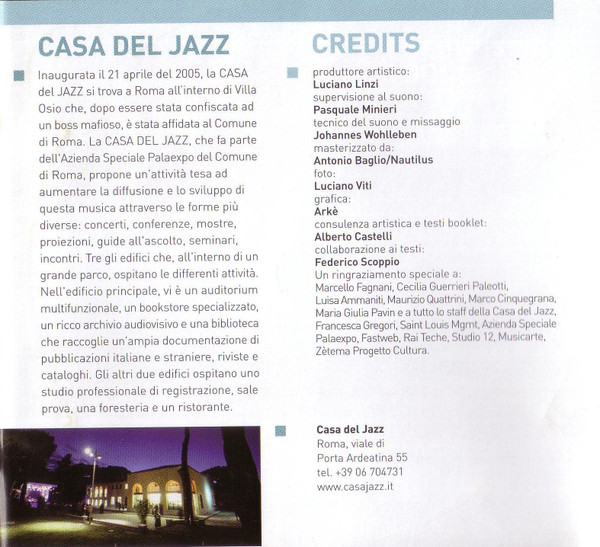 CASA DEL JAZZ

Inaugurata il 21 aprile del 2005, la CASA del JAZZ si trova a Roma all'interno di Villa Osio che, dopo essere stata confiscata ad un boss mafioso, è stata affidata al Comune di Roma. La CASA DEL JAZZ, che fa parte dell'Azienda Speciale Palaexpo del Comune di Roma, propone un'attività tesa ad aumentare la diffusione e lo sviluppo di questa musica attraverso le forme più diverse: concerti, conferenze, mostre, proiezioni, guide all'ascolto, seminari, incontri. Tre gli edifici che, all'interno di un grande parco, ospitano le differenti attività. Nell'edificio principale, vi è un auditorium multifunzionale, un bookstore specializzato, un ricco archivio audiovisivo e una biblioteca che raccoglie un'ampia documentazione di pubblicazioni italiane e straniere, riviste e cataloghi. Gli altri due edifici ospitano uno studio professionale di registrazione, sale prova, una foresteria e un ristorante.

CREDITS

produttore artistico:
Luciano Linzi
supervisione al suono:
Pasquale Minieri
tecnico del suono e missaggio
Johannes Wohlleben
masterizzato da:
Antonio Baglio/Nautilus
foto:
Luciano Viti
grafica:
Arkè
consulenza artistica e testi booklet:
Alberto Castelli
collaborazione ai testi:
Federico Scoppio
Un ringraziamento speciale a:
Marcello Fagnani, Cecilia Guerrieri Paleotti, Luisa Ammaniti, Maurizio Quattrini, Marco Cinquegrana, Maria Giulia Pavin e a tutto lo staff della Casa del Jazz, Francesca Gregori, Saint Louis Mgmt, Azienda Speciale Palaexpo, Fastweb, Rai Teche, Studio 12, Musicarte, Zètema Progetto Cultura.

Casa del Jazz
Roma, viale di
Porta Ardeatina 55
tel. +39 06 704731
www.casajazz.it